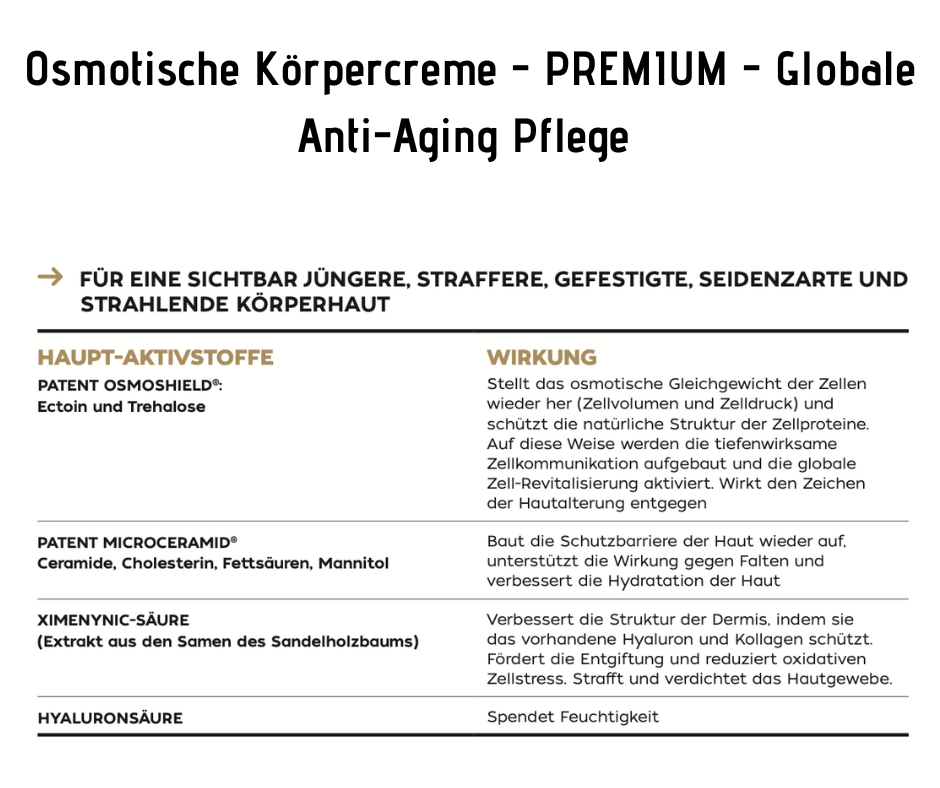 Osmotische Körpercreme - PREMIUM - Globale Anti-Aging Pflege

→ FÜR EINE SICHTBAR JÜNGERE, STRAFFERE, GEFESTIGTE, SEIDENZARTE UND STRAHLENDE KÖRPERHAUT

| HAUPT-AKTIVSTOFFE | WIRKUNG |
|---|---|
| PATENT OSMOSHIELD®: Ectoin und Trehalose | Stellt das osmotische Gleichgewicht der Zellen wieder her (Zellvolumen und Zelldruck) und schützt die natürliche Struktur der Zellproteine. Auf diese Weise werden die tiefenwirksame Zellkommunikation aufgebaut und die globale Zell-Revitalisierung aktiviert. Wirkt den Zeichen der Hautalterung entgegen |
| PATENT MICROCERAMID® Ceramide, Cholesterin, Fettsäuren, Mannitol | Baut die Schutzbarriere der Haut wieder auf, unterstützt die Wirkung gegen Falten und verbessert die Hydratation der Haut |
| XIMENYNIC-SÄURE (Extrakt aus den Samen des Sandelholzbaums) | Verbessert die Struktur der Dermis, indem sie das vorhandene Hyaluron und Kollagen schützt. Fördert die Entgiftung und reduziert oxidativen Zellstress. Strafft und verdichtet das Hautgewebe. |
| HYALURONSÄURE | Spendet Feuchtigkeit |